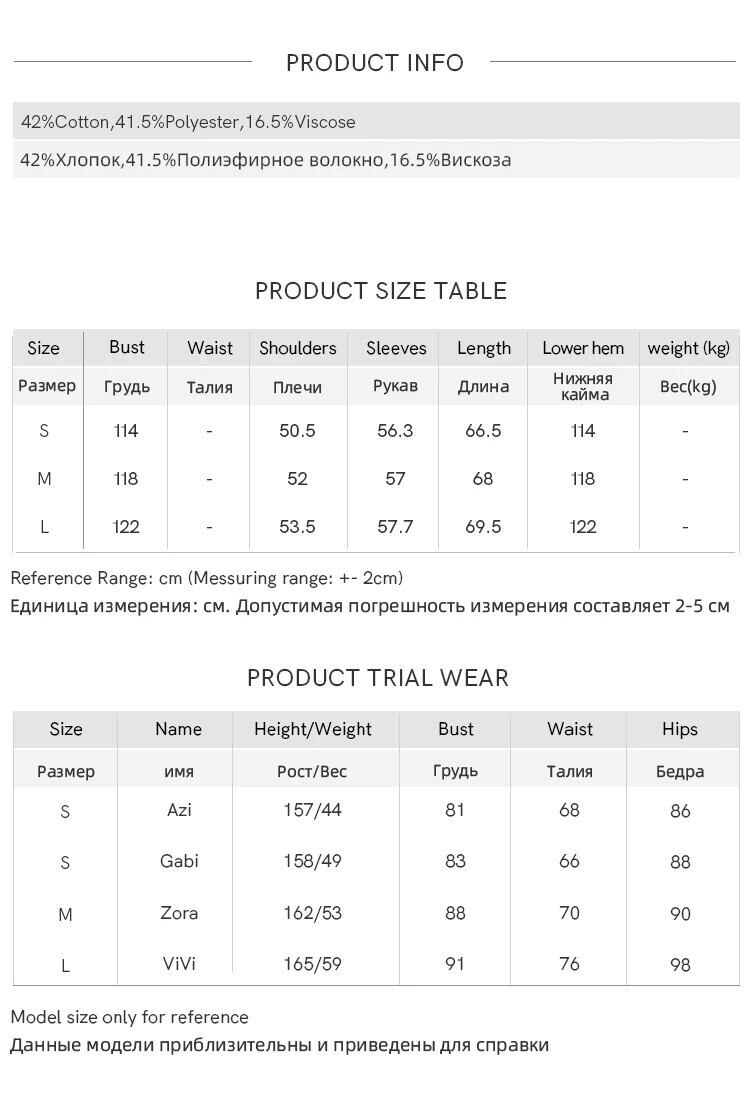 PRODUCT INFO

42%Cotton,41.5%Polyester,16.5%Viscose

42%Хлопок,41.5%Полиэфирное волокно,16.5%Вискоза

PRODUCT SIZE TABLE

| Size | Bust | Waist | Shoulders | Sleeves | Length | Lower hem | weight (kg) |
|---|---|---|---|---|---|---|---|
| Размер | Грудь | Талия | Плечи | Рукав | Длина | Нижняя кайма | Вес(kg) |
| S | 114 | - | 50.5 | 56.3 | 66.5 | 114 | - |
| M | 118 | - | 52 | 57 | 68 | 118 | - |
| L | 122 | - | 53.5 | 57.7 | 69.5 | 122 | - |

Reference Range: cm (Messuring range: +- 2cm)
Единица измерения: см. Допустимая погрешность измерения составляет 2-5 см

PRODUCT TRIAL WEAR

| Size | Name | Height/Weight | Bust | Waist | Hips |
|---|---|---|---|---|---|
| Размер | имя | Рост/Вес | Грудь | Талия | Бедра |
| S | Azi | 157/44 | 81 | 68 | 86 |
| S | Gabi | 158/49 | 83 | 66 | 88 |
| M | Zora | 162/53 | 88 | 70 | 90 |
| L | ViVi | 165/59 | 91 | 76 | 98 |

Model size only for reference
Данные модели приблизительны и приведены для справки